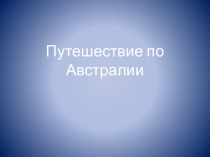 Путешествие по Австралии